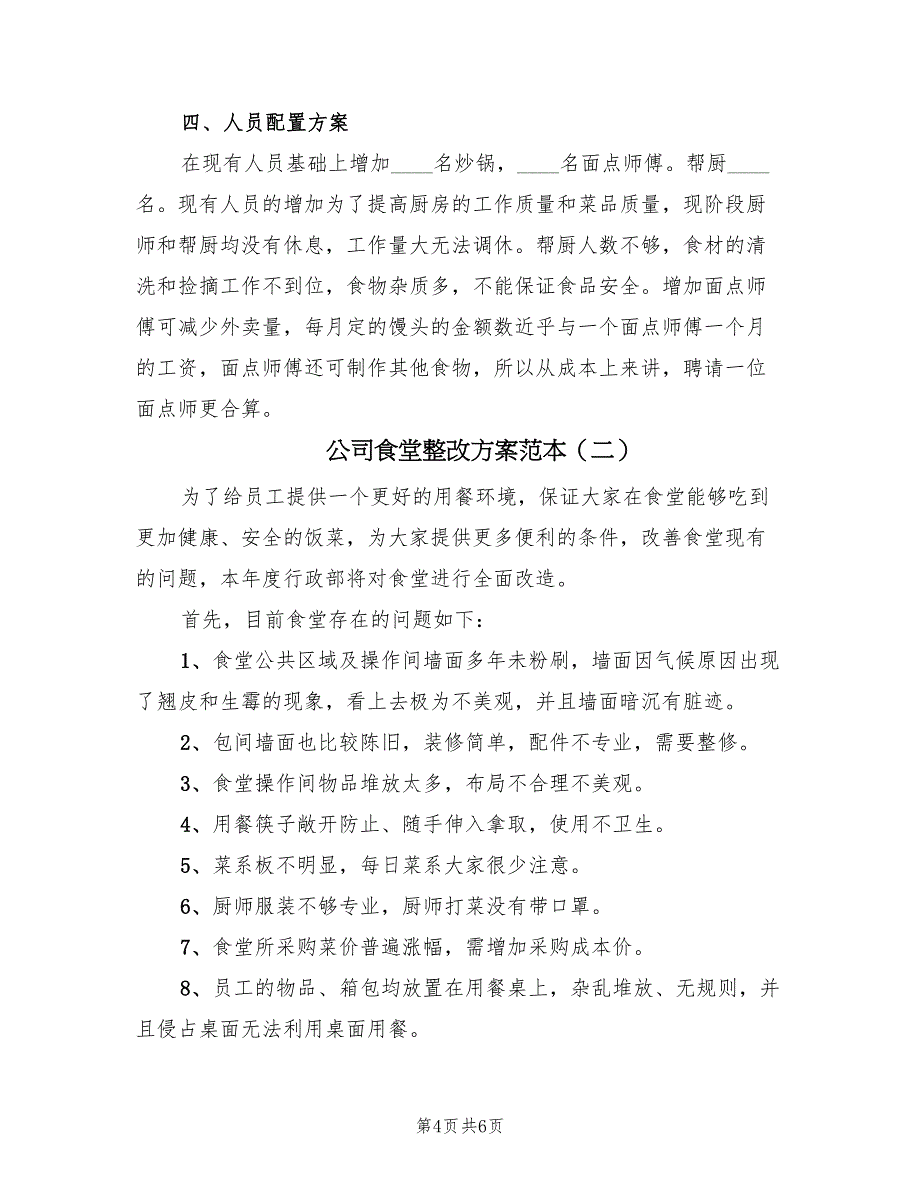 四、人员配置方案

在现有人员基础上增加____名炒锅，____名面点师傅。帮厨____名。现有人员的增加为了提高厨房的工作质量和菜品质量，现阶段厨师和帮厨均没有休息，工作量大无法调休。帮厨人数不够，食材的清洗和捡摘工作不到位，食物杂质多，不能保证食品安全。增加面点师傅可减少外卖量，每月定的馒头的金额数近乎与一个面点师傅一个月的工资，面点师傅还可制作其他食物，所以从成本上来讲，聘请一位面点师更合算。

公司食堂整改方案范本（二）

为了给员工提供一个更好的用餐环境，保证大家在食堂能够吃到更加健康、安全的饭菜，为大家提供更多便利的条件，改善食堂现有的问题，本年度行政部将对食堂进行全面改造。

首先，目前食堂存在的问题如下：

1、食堂公共区域及操作间墙面多年未粉刷，墙面因气候原因出现了翘皮和生霉的现象，看上去极为不美观，并且墙面暗沉有脏迹。

2、包间墙面也比较陈旧，装修简单，配件不专业，需要整修。

3、食堂操作间物品堆放太多，布局不合理不美观。

4、用餐筷子敞开防止、随手伸入拿取，使用不卫生。

5、菜系板不明显，每日菜系大家很少注意。

6、厨师服装不够专业，厨师打菜没有带口罩。

7、食堂所采购菜价普遍涨幅，需增加采购成本价。

8、员工的物品、箱包均放置在用餐桌上，杂乱堆放、无规则，并且侵占桌面无法利用桌面用餐。

第4页 共6页